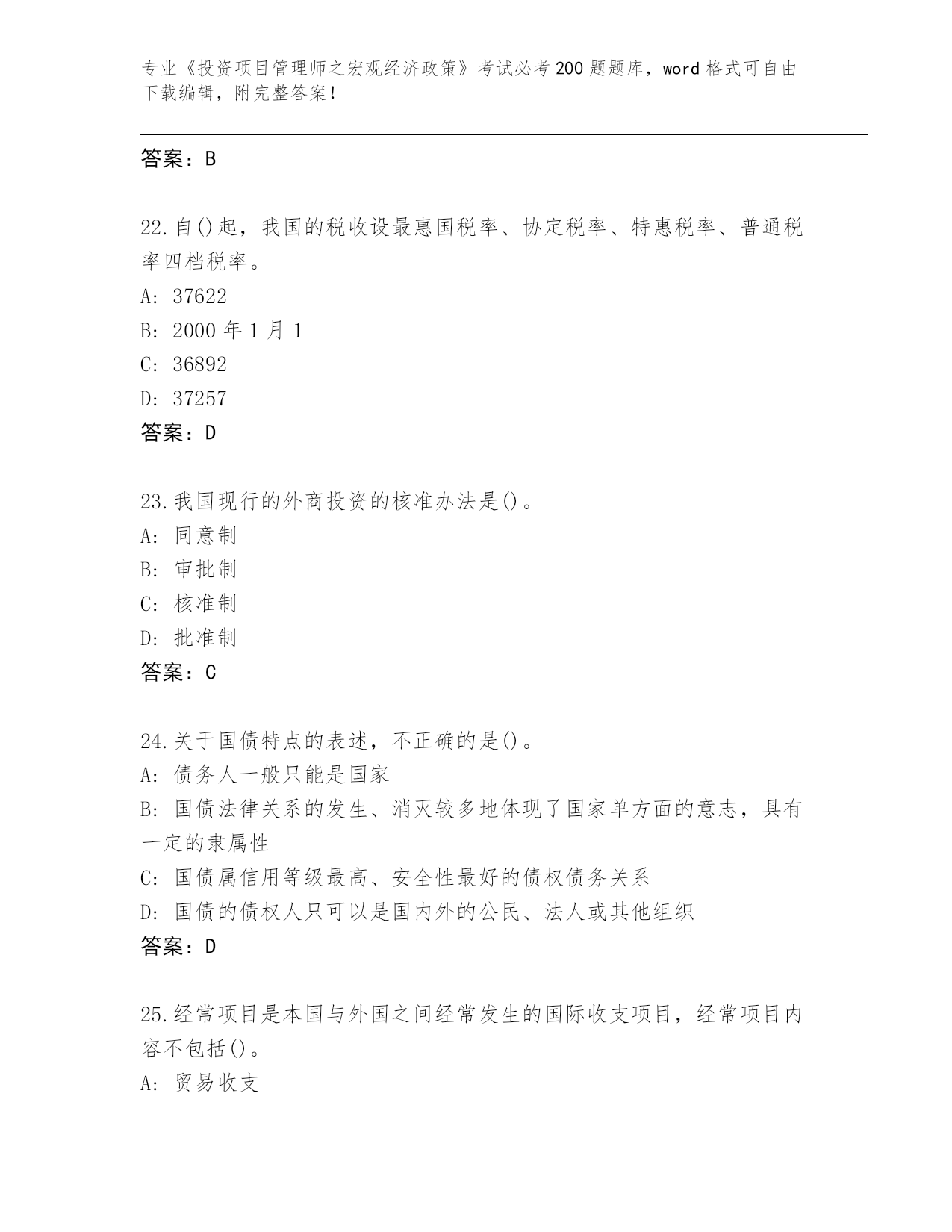 专业《投资项目管理师之宏观经济政策》考试必考200题题库，word格式可自由下载编辑，附完整答案！

答案：B

22.自()起，我国的税收设最惠国税率、协定税率、特惠税率、普通税率四档税率。
A: 37622
B: 2000年1月1
C: 36892
D: 37257
答案：D

23.我国现行的外商投资的核准办法是()。
A: 同意制
B: 审批制
C: 核准制
D: 批准制
答案：C

24.关于国债特点的表述，不正确的是()。
A: 债务人一般只能是国家
B: 国债法律关系的发生、消灭较多地体现了国家单方面的意志，具有一定的隶属性
C: 国债属信用等级最高、安全性最好的债权债务关系
D: 国债的债权人只可以是国内外的公民、法人或其他组织
答案：D

25.经常项目是本国与外国之间经常发生的国际收支项目，经常项目内容不包括()。
A: 贸易收支